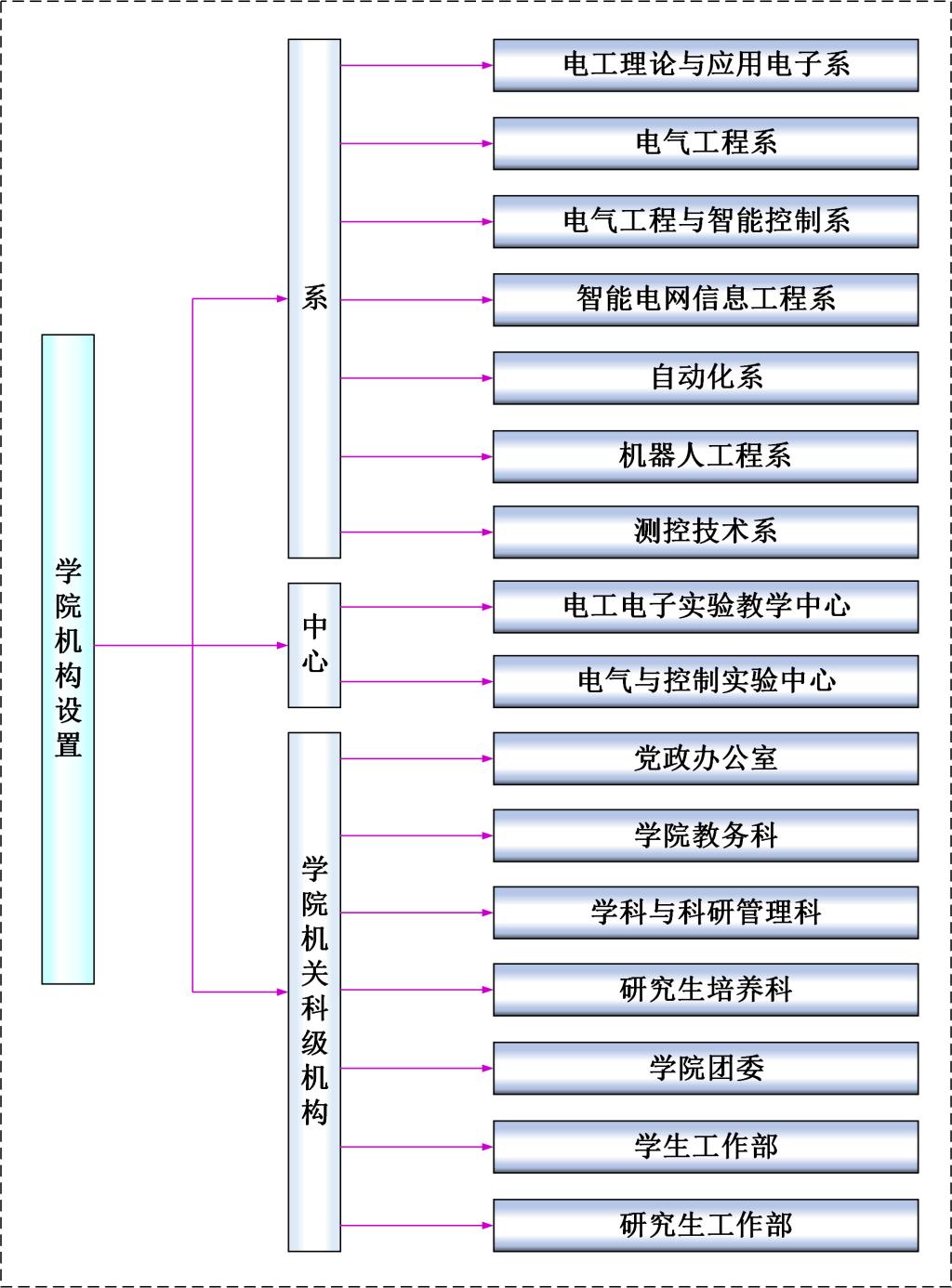 学院机构设置

系

电工理论与应用电子系

电气工程系

电气工程与智能控制系

智能电网信息工程系

自动化系

机器人工程系

测控技术系

中心

电工电子实验教学中心

电气与控制实验中心

学院机关科级机构

党政办公室

学院教务科

学科与科研管理科

研究生培养科

学院团委

学生工作部

研究生工作部